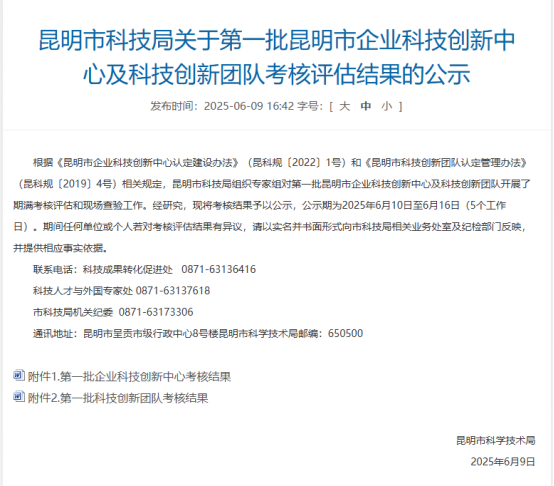 昆明市科技局关于第一批昆明市企业科技创新中心及科技创新团队考核评估结果的公示

发布时间：2025-06-09 16:42 字号：[ 大 中 小 ]

根据《昆明市企业科技创新中心认定建设办法》（昆科规〔2022〕1号）和《昆明市科技创新团队认定管理办法》（昆科规〔2019〕4号）相关规定，昆明市科技局组织专家组对第一批昆明市企业科技创新中心及科技创新团队开展了期满考核评估和现场查验工作。经研究，现将考核结果予以公示，公示期为2025年6月10日至6月16日（5个工作日）。期间任何单位或个人若对考核评估结果有异议，请以实名并书面形式向市科技局相关业务处室及纪检部门反映，并提供相应事实依据。

联系电话：科技成果转化促进处 0871-63136416

科技人才与外国专家处 0871-63137618

市科技局机关纪委 0871-63173306

通讯地址：昆明市呈贡市级行政中心8号楼昆明市科学技术局邮编：650500

附件1.第一批企业科技创新中心考核结果

附件2.第一批科技创新团队考核结果

昆明市科学技术局

2025年6月9日